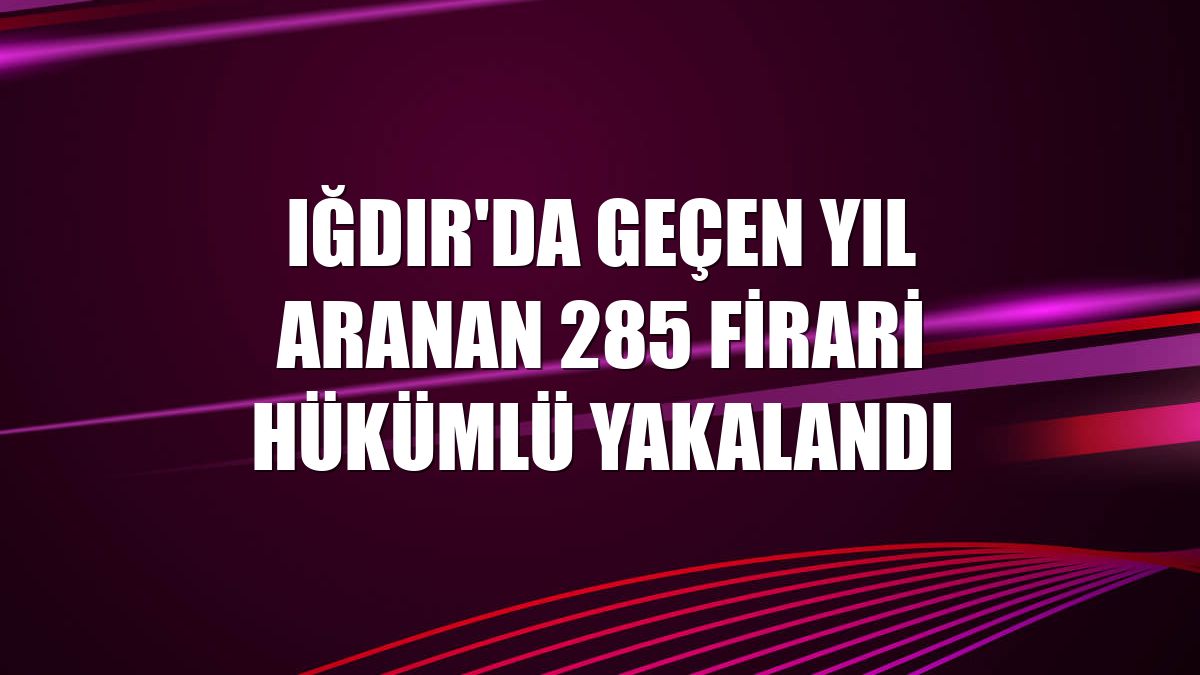 IĞDIR'DA GEÇEN YIL ARANAN 285 FİRARİ HÜKÜMLÜ YAKALANDI